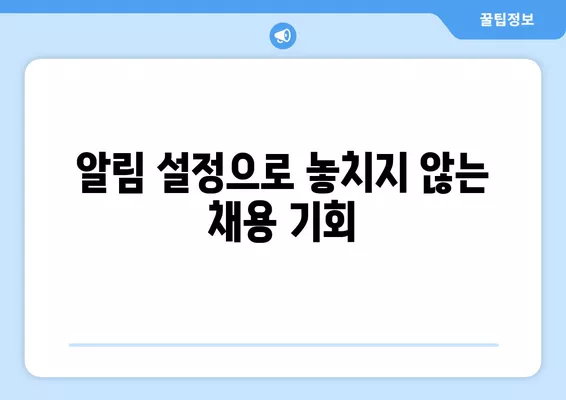 꿀팁정보

알림 설정으로 놓치지 않는 채용 기회